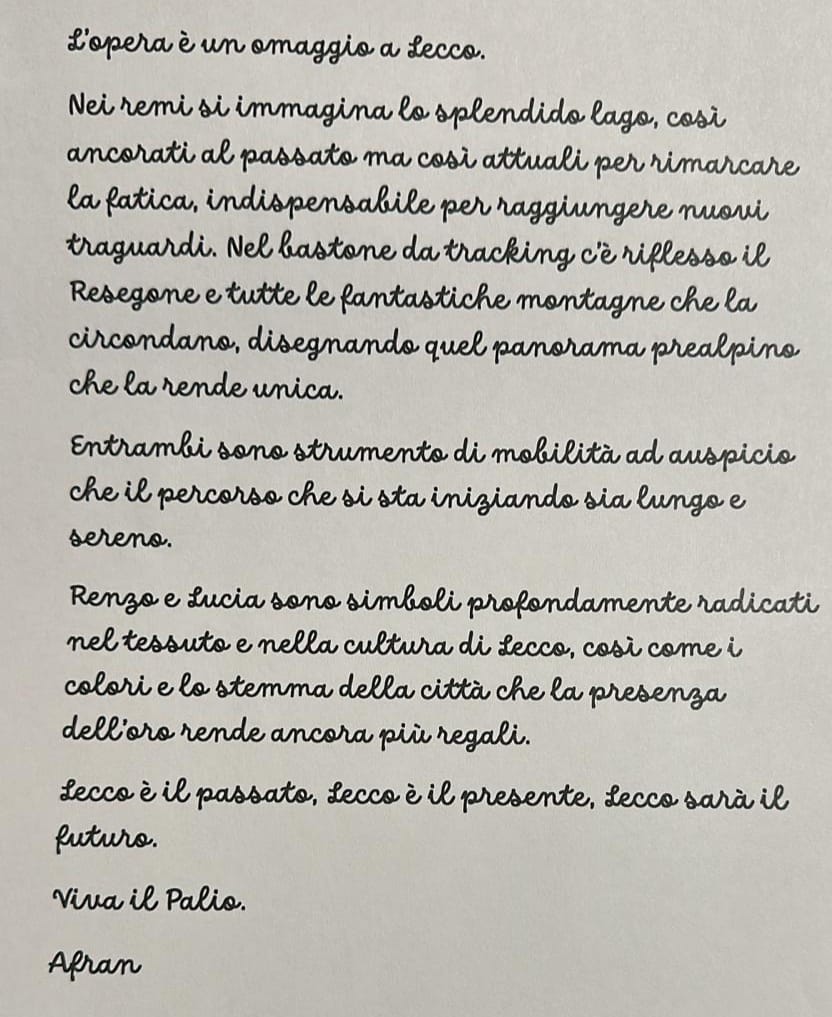 L'opera è un omaggio a Lecco.

Nei remi si immagina lo splendido lago, così ancorati al passato ma così attuali per rimarcare la fatica, indispensabile per raggiungere nuovi traguardi. Nel bastone da tracking c'è riflesso il Resegone e tutte le fantastiche montagne che la circondano, disegnando quel panorama prealpino che la rende unica.

Entrambi sono strumento di mobilità ad auspicio che il percorso che si sta iniziando sia lungo e sereno.

Renzo e Lucia sono simboli profondamente radicati nel tessuto e nella cultura di Lecco, così come i colori e lo stemma della città che la presenza dell'oro rende ancora più regali.

Lecco è il passato, Lecco è il presente, Lecco sarà il futuro.

Viva il Palio.

Afran